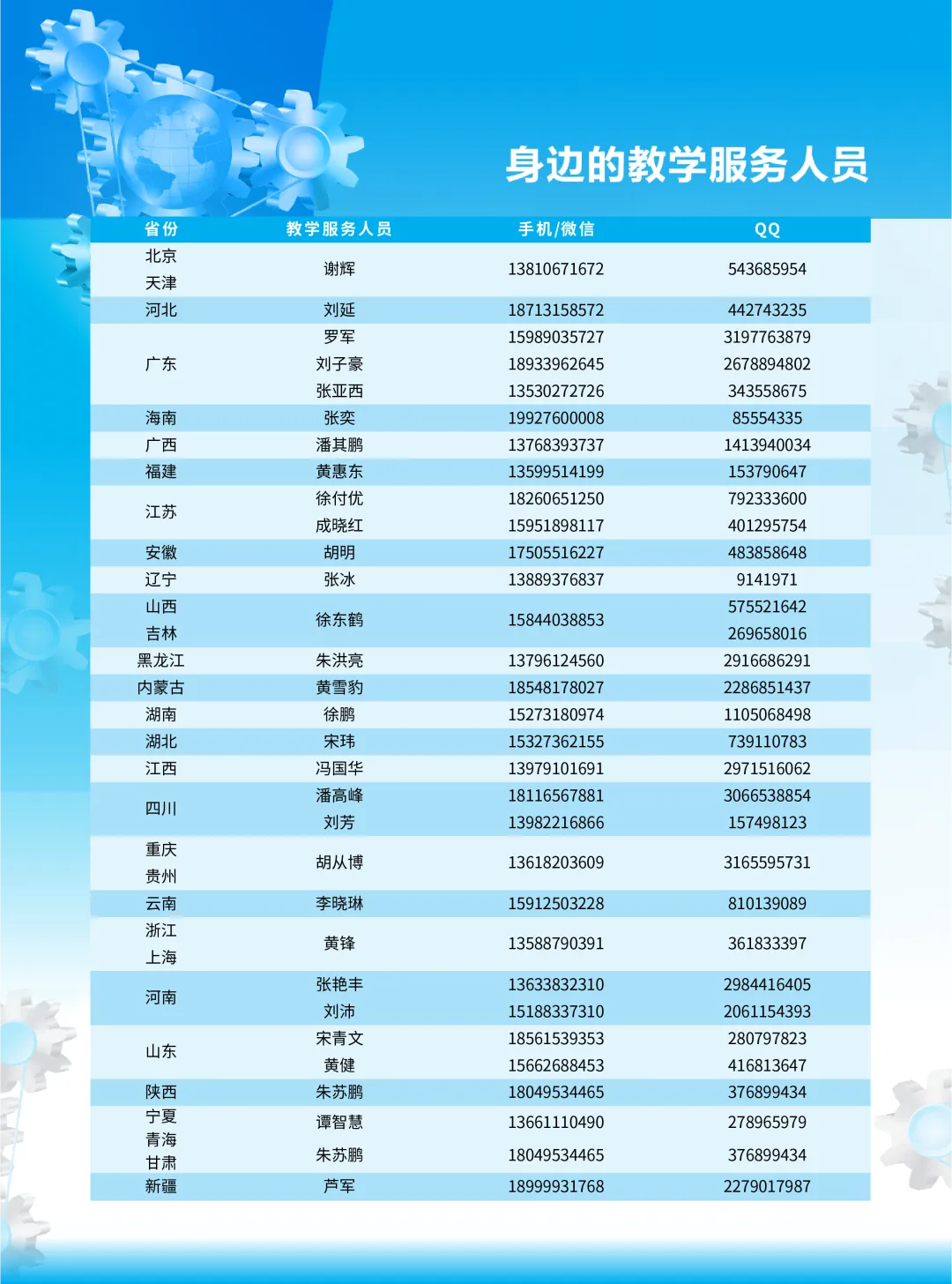 身边的教学服务人员

| 省份 | 教学服务人员 | 手机/微信 | QQ |
|---|---|---|---|
| 北京 天津 | 谢辉 | 13810671672 | 543685954 |
| 河北 | 刘延 | 18713158572 | 442743235 |
| 广东 | 罗军 | 15989035727 | 3197763879 |
| | 刘子豪 | 18933962645 | 2678894802 |
| | 张亚西 | 13530272726 | 343558675 |
| 海南 | 张奕 | 19927600008 | 85554335 |
| 广西 | 潘其鹏 | 13768393737 | 1413940034 |
| 福建 | 黄惠东 | 13599514199 | 153790647 |
| 江苏 | 徐付优 | 18260651250 | 792333600 |
| | 成晓红 | 15951898117 | 401295754 |
| 安徽 | 胡明 | 17505516227 | 483858648 |
| 辽宁 | 张冰 | 13889376837 | 9141971 |
| 山西 吉林 | 徐东鹤 | 15844038853 | 575521642 269658016 |
| 黑龙江 | 朱洪亮 | 13796124560 | 2916686291 |
| 内蒙古 | 黄雪豹 | 18548178027 | 2286851437 |
| 湖南 | 徐鹏 | 15273180974 | 1105068498 |
| 湖北 | 宋玮 | 15327362155 | 739110783 |
| 江西 | 冯国华 | 13979101691 | 2971516062 |
| 四川 | 潘高峰 | 18116567881 | 3066538854 |
| | 刘芳 | 13982216866 | 157498123 |
| 重庆 贵州 | 胡从博 | 13618203609 | 3165595731 |
| 云南 | 李晓琳 | 15912503228 | 810139089 |
| 浙江 上海 | 黄锋 | 13588790391 | 361833397 |
| 河南 | 张艳丰 | 13633832310 | 2984416405 |
| | 刘沛 | 15188337310 | 2061154393 |
| 山东 | 宋青文 | 18561539353 | 280797823 |
| | 黄健 | 15662688453 | 416813647 |
| 陕西 | 朱苏鹏 | 18049534465 | 376899434 |
| 宁夏 青海 甘肃 | 谭智慧 | 13661110490 | 278965979 |
| | 朱苏鹏 | 18049534465 | 376899434 |
| 新疆 | 芦军 | 18999931768 | 2279017987 |